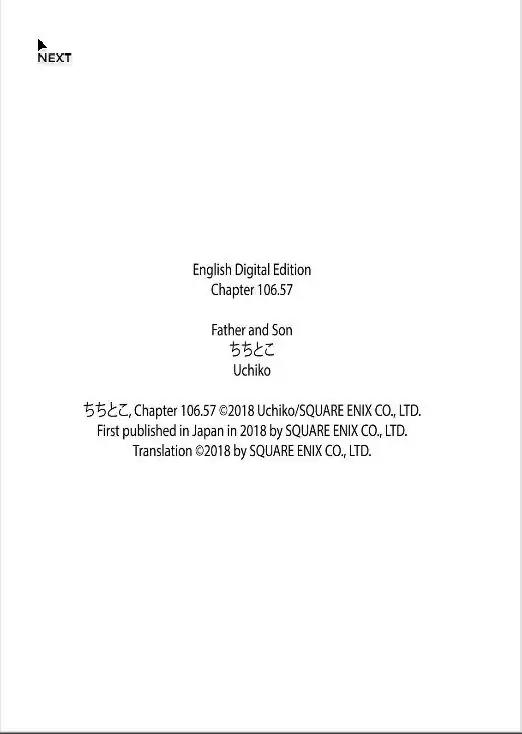 NEXT

English Digital Edition
Chapter 106.57

Father and Son
ちちとこ
Uchiko

ちちとこ, Chapter 106.57 ©2018 Uchiko/SQUARE ENIX CO., LTD.
First published in Japan in 2018 by SQUARE ENIX CO., LTD.
Translation ©2018 by SQUARE ENIX CO., LTD.